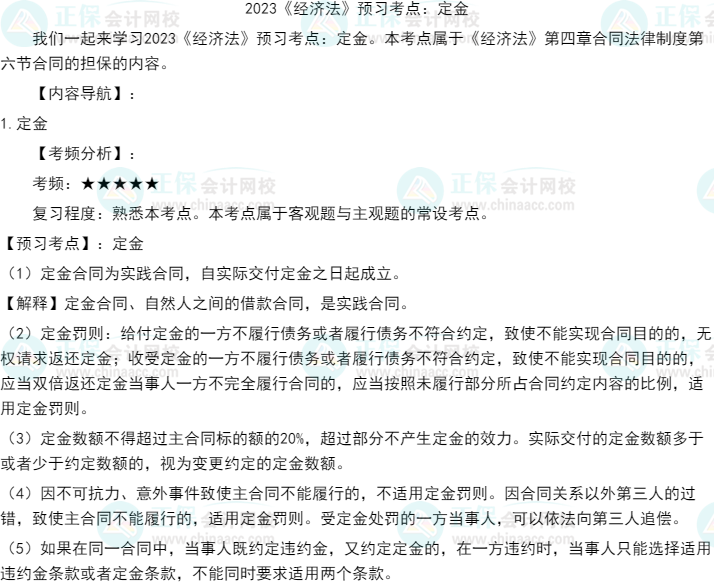 2023《经济法》预习考点：定金

我们一起来学习2023《经济法》预习考点：定金。本考点属于《经济法》第四章合同法律制度第六节合同的担保的内容。

【内容导航】：

1.定金

【考频分析】：

考频：★★★★★

复习程度：熟悉本考点。本考点属于客观题与主观题的常设考点。

【预习考点】：定金

（1）定金合同为实践合同，自实际交付定金之日起成立。

【解释】定金合同、自然人之间的借款合同，是实践合同。

（2）定金罚则：给付定金的一方不履行债务或者履行债务不符合约定，致使不能实现合同目的的，无权请求返还定金；收受定金的一方不履行债务或者履行债务不符合约定，致使不能实现合同目的的，应当双倍返还定金当事人一方不完全履行合同的，应当按照未履行部分所占合同约定内容的比例，适用定金罚则。

（3）定金数额不得超过主合同标的额的20%，超过部分不产生定金的效力。实际交付的定金数额多于或者少于约定数额的，视为变更约定的定金数额。

（4）因不可抗力、意外事件致使主合同不能履行的，不适用定金罚则。因合同关系以外第三人的过错，致使主合同不能履行的，适用定金罚则。受定金处罚的一方当事人，可以依法向第三人追偿。

（5）如果在同一合同中，当事人既约定违约金，又约定定金的，在一方违约时，当事人只能选择适用违约金条款或者定金条款，不能同时要求适用两个条款。

正保会计网校
www.chinaacc.com